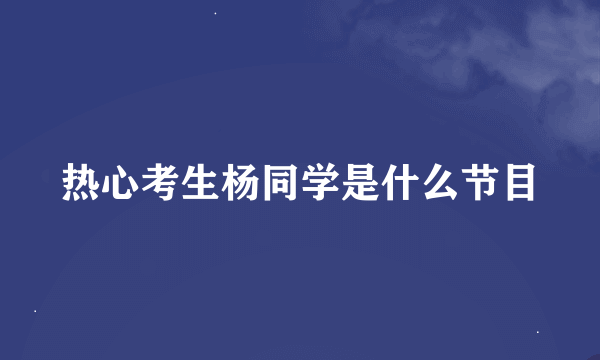 热心考生杨同学是什么节目